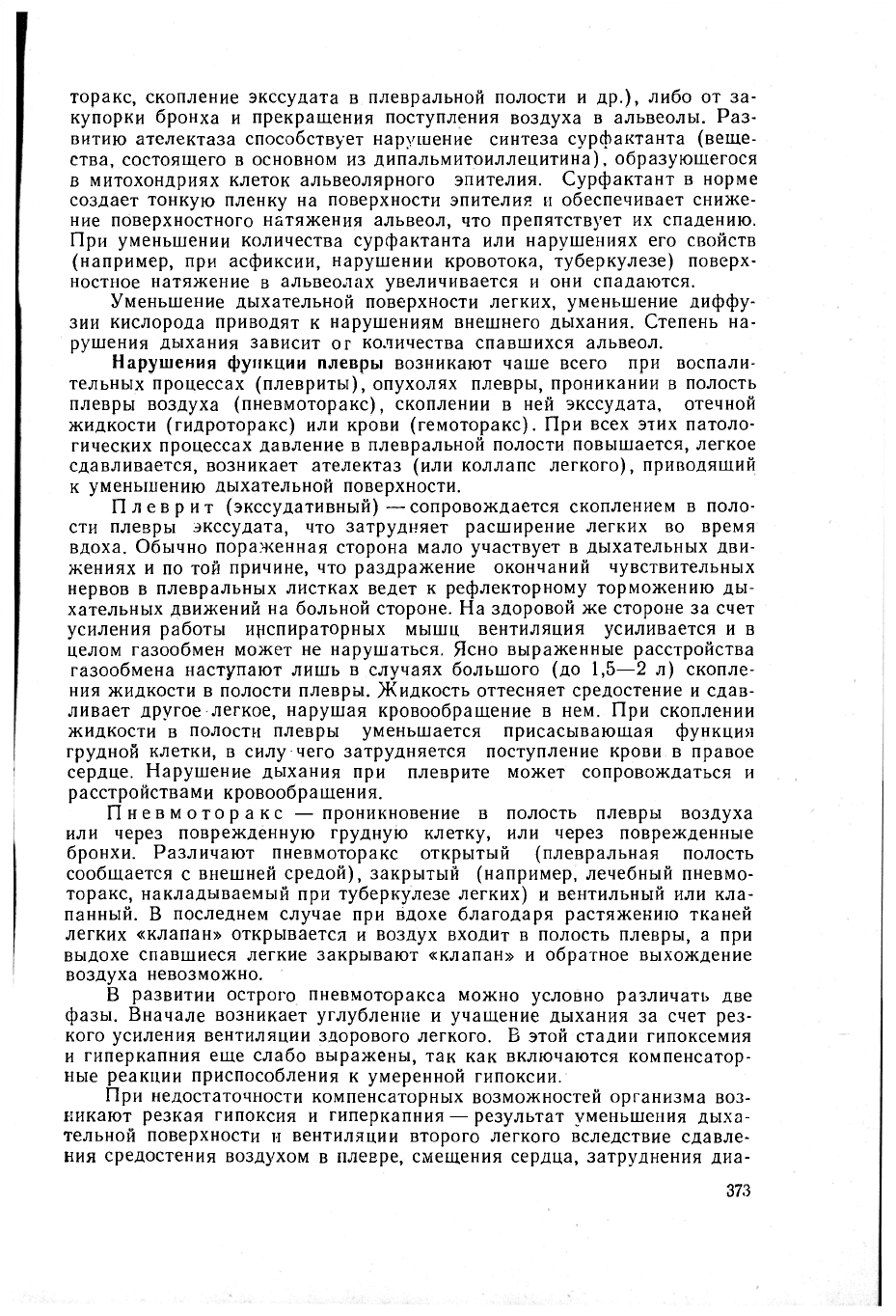 торакс, скопление экссудата в плевральной полости и др.), либо от закупорки бронха и прекращения поступления воздуха в альвеолы. Развитию ателектаза способствует нарушение синтеза сурфактанта (вещества, состоящего в основном из дипальмитоиллецитина), образующегося в митохондриях клеток альвеолярного эпителия. Сурфактант в норме создает тонкую пленку на поверхности эпителия и обеспечивает снижение поверхностного натяжения альвеол, что препятствует их спадению. При уменьшении количества сурфактанта или нарушениях его свойств (например, при асфиксии, нарушении кровотока, туберкулезе) поверхностное натяжение в альвеолах увеличивается и они спадаются.

Уменьшение дыхательной поверхности легких, уменьшение диффузии кислорода приводят к нарушениям внешнего дыхания. Степень нарушения дыхания зависит от количества спавшихся альвеол.

Нарушения функции плевры возникают чаше всего при воспалительных процессах (плевриты), опухолях плевры, проникании в полость плевры воздуха (пневмоторакс), скоплении в ней экссудата, отечной жидкости (гидроторакс) или крови (гемоторакс). При всех этих патологических процессах давление в плевральной полости повышается, легкое сдавливается, возникает ателектаз (или коллапс легкого), приводящий к уменьшению дыхательной поверхности.

Плеврит (экссудативный) — сопровождается скоплением в полости плевры экссудата, что затрудняет расширение легких во время вдоха. Обычно пораженная сторона мало участвует в дыхательных движениях и по той причине, что раздражение окончаний чувствительных нервов в плевральных листках ведет к рефлекторному торможению дыхательных движений на больной стороне. На здоровой же стороне за счет усиления работы инспираторных мышц вентиляция усиливается и в целом газообмен может не нарушаться. Ясно выраженные расстройства газообмена наступают лишь в случаях большого (до 1,5—2 л) скопления жидкости в полости плевры. Жидкость оттесняет средостение и сдавливает другое легкое, нарушая кровообращение в нем. При скоплении жидкости в полости плевры уменьшается присасывающая функция грудной клетки, в силу чего затрудняется поступление крови в правое сердце. Нарушение дыхания при плеврите может сопровождаться и расстройствами кровообращения.

Пневмоторакс — проникновение в полость плевры воздуха или через поврежденную грудную клетку, или через поврежденные бронхи. Различают пневмоторакс открытый (плевральная полость сообщается с внешней средой), закрытый (например, лечебный пневмоторакс, накладываемый при туберкулезе легких) и вентильный или клапанный. В последнем случае при вдохе благодаря растяжению тканей легких «клапан» открывается и воздух входит в полость плевры, а при выдохе спавшиеся легкие закрывают «клапан» и обратное выхождение воздуха невозможно.

В развитии острого пневмоторакса можно условно различать две фазы. Вначале возникает углубление и учащение дыхания за счет резкого усиления вентиляции здорового легкого. В этой стадии гипоксемия и гиперкапния еще слабо выражены, так как включаются компенсаторные реакции приспособления к умеренной гипоксии.

При недостаточности компенсаторных возможностей организма возникают резкая гипоксия и гиперкапния — результат уменьшения дыхательной поверхности и вентиляции второго легкого вследствие сдавления средостения воздухом в плевре, смещения сердца, затруднения диа-

373